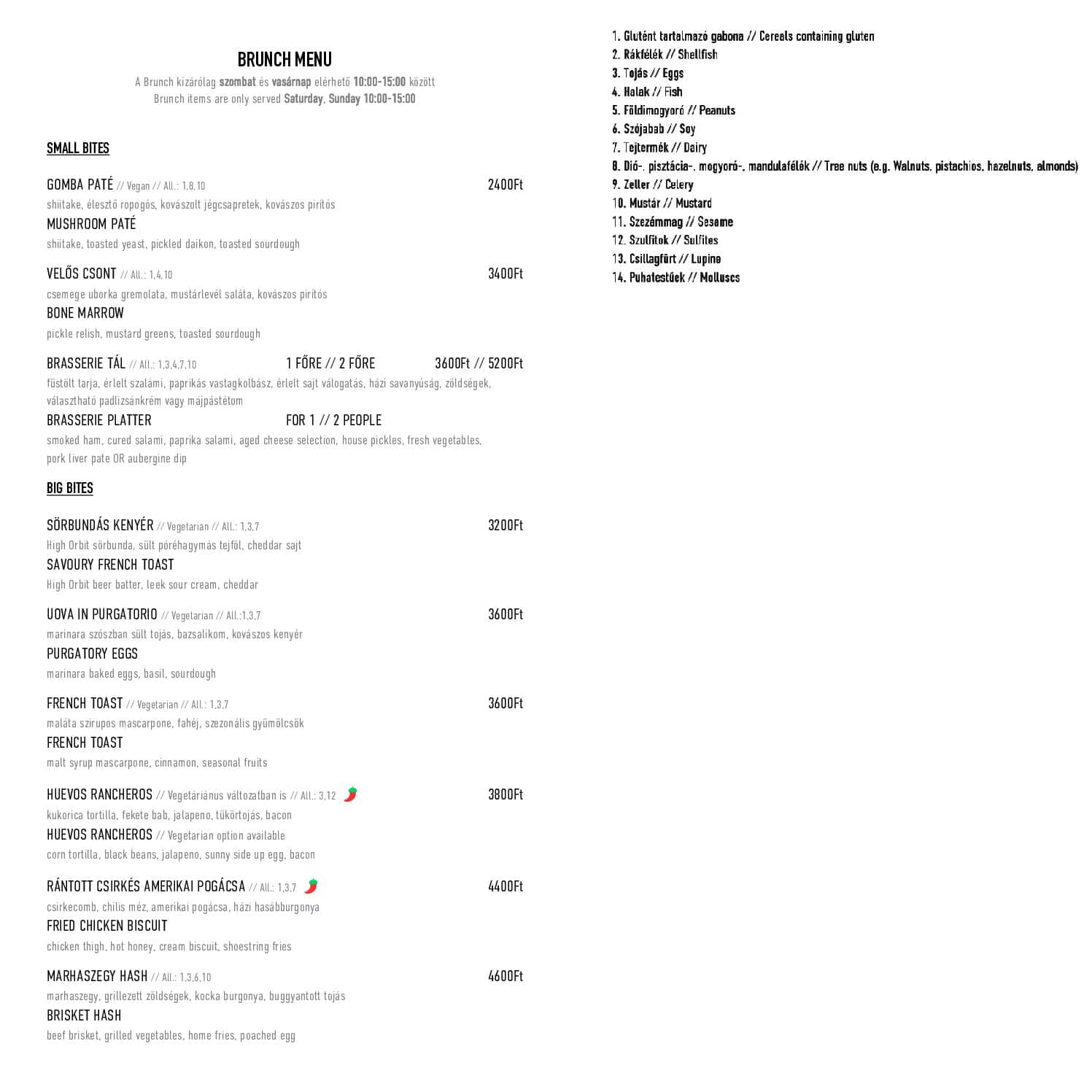 BRUNCH MENU

A Brunch kizárólag szombat és vasárnap elérhető 10:00-15:00 között
Brunch items are only served Saturday, Sunday 10:00-15:00

SMALL BITES

GOMBA PATÉ // Vegan // All.: 1,8,10 2400Ft
shiitake, élesztő ropogós, kovászolt jégcsapretek, kovászos pirítós
MUSHROOM PATÉ
shiitake, toasted yeast, pickled daikon, toasted sourdough

VELŐS CSONT // All.: 1,4,10 3400Ft
csemege uborka gremolata, mustárlevél saláta, kovászos pirítós
BONE MARROW
pickle relish, mustard greens, toasted sourdough

BRASSERIE TÁL // All.: 1,3,4,7,10 1 FŐRE // 2 FŐRE 3600Ft // 5200Ft
füstölt tarja, érlelt szalámi, paprikás vastagkolbász, érlelt sajt válogatás, házi savanyúság, zöldségek, választható padlizsánkrém vagy májpástétom
BRASSERIE PLATTER FOR 1 // 2 PEOPLE
smoked ham, cured salami, paprika salami, aged cheese selection, house pickles, fresh vegetables, pork liver pate OR aubergine dip

BIG BITES

SÖRBUNDÁS KENYÉR // Vegetarian // All.: 1,3,7 3200Ft
High Orbit sörbunda, sült póréhagymás tejföl, cheddar sajt
SAVOURY FRENCH TOAST
High Orbit beer batter, leek sour cream, cheddar

UOVA IN PURGATORIO // Vegetarian // All.:1,3,7 3600Ft
marinara szószban sült tojás, bazsalikom, kovászos kenyér
PURGATORY EGGS
marinara baked eggs, basil, sourdough

FRENCH TOAST // Vegetarian // All.: 1,3,7 3600Ft
maláta szirupos mascarpone, fahéj, szezonális gyümölcsök
FRENCH TOAST
malt syrup mascarpone, cinnamon, seasonal fruits

HUEVOS RANCHEROS // Vegetáriánus változatban is // All.: 3,12 3800Ft
kukorica tortilla, fekete bab, jalapeno, tükörtojás, bacon
HUEVOS RANCHEROS // Vegetarian option available
corn tortilla, black beans, jalapeno, sunny side up egg, bacon

RÁNTOTT CSIRKÉS AMERIKAI POGÁCSA // All.: 1,3,7 4400Ft
csirkecomb, chilis méz, amerikai pogácsa, házi hasábburgonya
FRIED CHICKEN BISCUIT
chicken thigh, hot honey, cream biscuit, shoestring fries

MARHASZEGY HASH // All.: 1,3,6,10 4600Ft
marhaszegy, grillezett zöldségek, kocka burgonya, buggyantott tojás
BRISKET HASH
beef brisket, grilled vegetables, home fries, poached egg

1. Glutént tartalmazó gabona // Cereals containing gluten
2. Rákfélék // Shellfish
3. Tojás // Eggs
4. Halak // Fish
5. Földimogyoró // Peanuts
6. Szójabab // Soy
7. Tejtermék // Dairy
8. Dió-, pisztácia-, mogyoró-, mandulafélék // Tree nuts (e.g. Walnuts, pistachios, hazelnuts, almonds)
9. Zeller // Celery
10. Mustár // Mustard
11. Szezámmag // Sesame
12. Szulfitok // Sulfites
13. Csillagfürt // Lupine
14. Puhatestűek // Molluscs